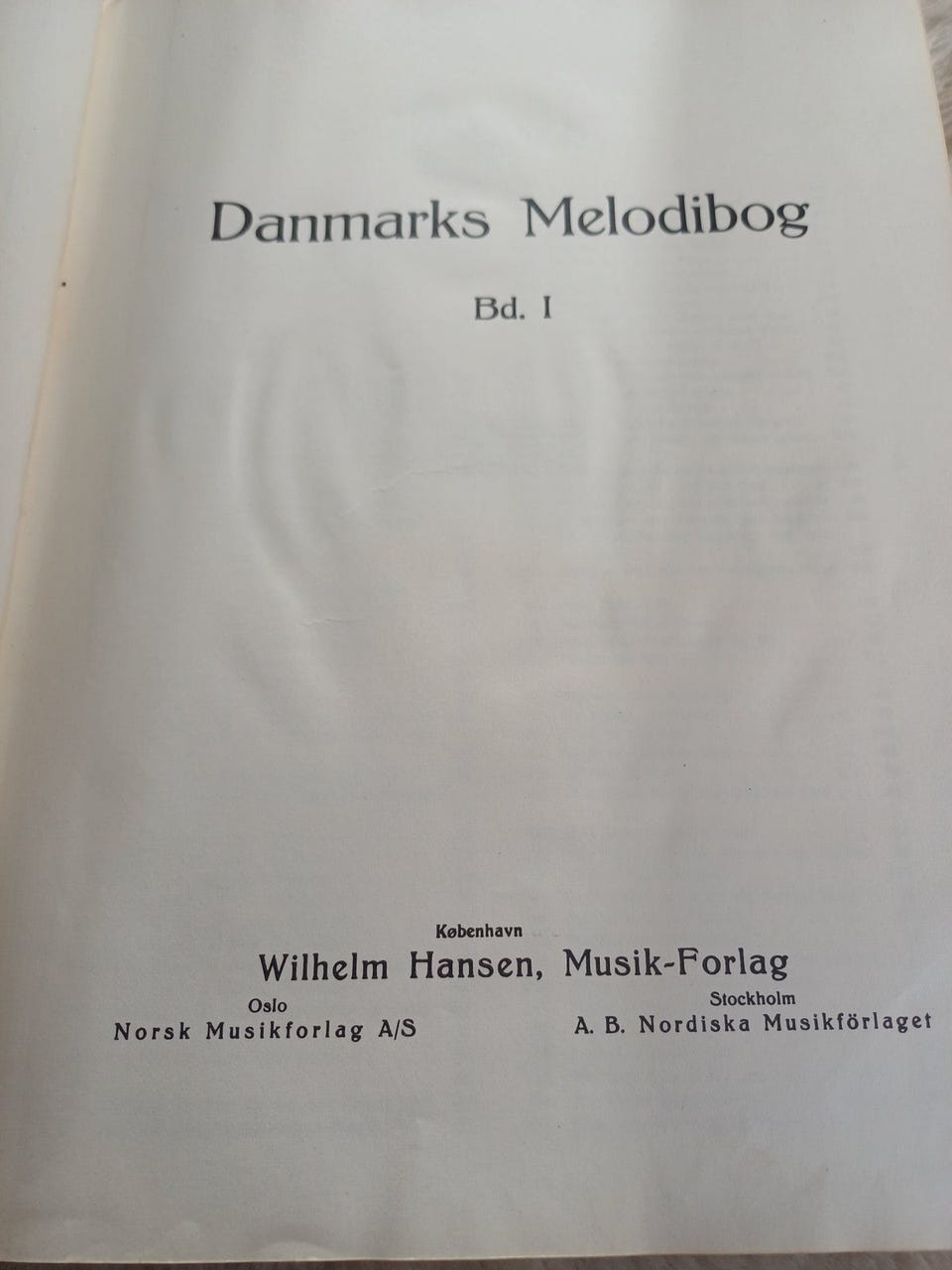 Danmarks Melodibog

Bd. I

København

Wilhelm Hansen, Musik-Forlag

Oslo
Norsk Musikforlag A/S

Stockholm
A. B. Nordiska Musikförlaget